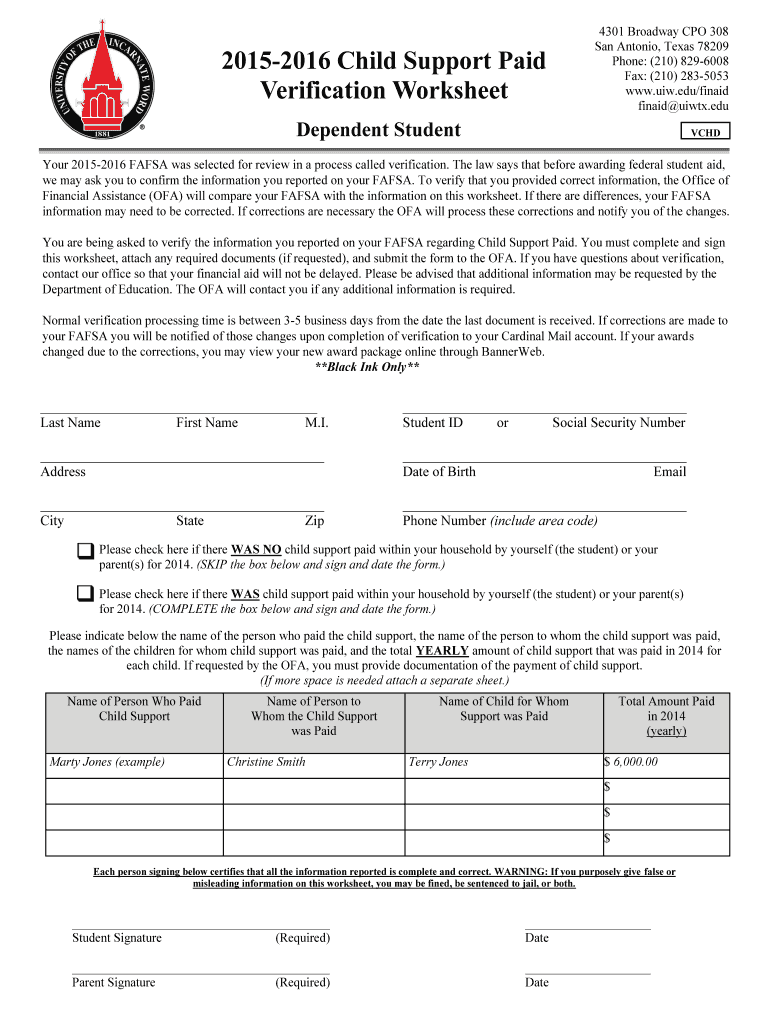 UNIVERSITY OF THE INCARNATE WORD
1881

2015-2016 Child Support Paid Verification Worksheet

Dependent Student

4301 Broadway CPO 308
San Antonio, Texas 78209
Phone: (210) 829-6008
Fax: (210) 283-5053
www.uiw.edu/finaid
finaid@uiwtx.edu

VCHD

Your 2015-2016 FAFSA was selected for review in a process called verification. The law says that before awarding federal student aid, we may ask you to confirm the information you reported on your FAFSA. To verify that you provided correct information, the Office of Financial Assistance (OFA) will compare your FAFSA with the information on this worksheet. If there are differences, your FAFSA information may need to be corrected. If corrections are necessary the OFA will process these corrections and notify you of the changes.

You are being asked to verify the information you reported on your FAFSA regarding Child Support Paid. You must complete and sign this worksheet, attach any required documents (if requested), and submit the form to the OFA. If you have questions about verification, contact our office so that your financial aid will not be delayed. Please be advised that additional information may be requested by the Department of Education. The OFA will contact you if any additional information is required.

Normal verification processing time is between 3-5 business days from the date the last document is received. If corrections are made to your FAFSA you will be notified of those changes upon completion of verification to your Cardinal Mail account. If your awards changed due to the corrections, you may view your new award package online through BannerWeb.
**Black Ink Only**

Last Name First Name M.I.

Student ID or Social Security Number

Address

Date of Birth Email

City State Zip

Phone Number (include area code)

Please check here if there WAS NO child support paid within your household by yourself (the student) or your parent(s) for 2014. (SKIP the box below and sign and date the form.)

Please check here if there WAS child support paid within your household by yourself (the student) or your parent(s) for 2014. (COMPLETE the box below and sign and date the form.)

Please indicate below the name of the person who paid the child support, the name of the person to whom the child support was paid, the names of the children for whom child support was paid, and the total YEARLY amount of child support that was paid in 2014 for each child. If requested by the OFA, you must provide documentation of the payment of child support.
(If more space is needed attach a separate sheet.)

| Name of Person Who Paid Child Support | Name of Person to Whom the Child Support was Paid | Name of Child for Whom Support was Paid | Total Amount Paid in 2014 (yearly) |
|---|---|---|---|
| Marty Jones (example) | Christine Smith | Terry Jones | $ 6,000.00 |
| | | | $ |
| | | | $ |
| | | | $ |

Each person signing below certifies that all the information reported is complete and correct. WARNING: If you purposely give false or misleading information on this worksheet, you may be fined, be sentenced to jail, or both.

Student Signature (Required) Date

Parent Signature (Required) Date